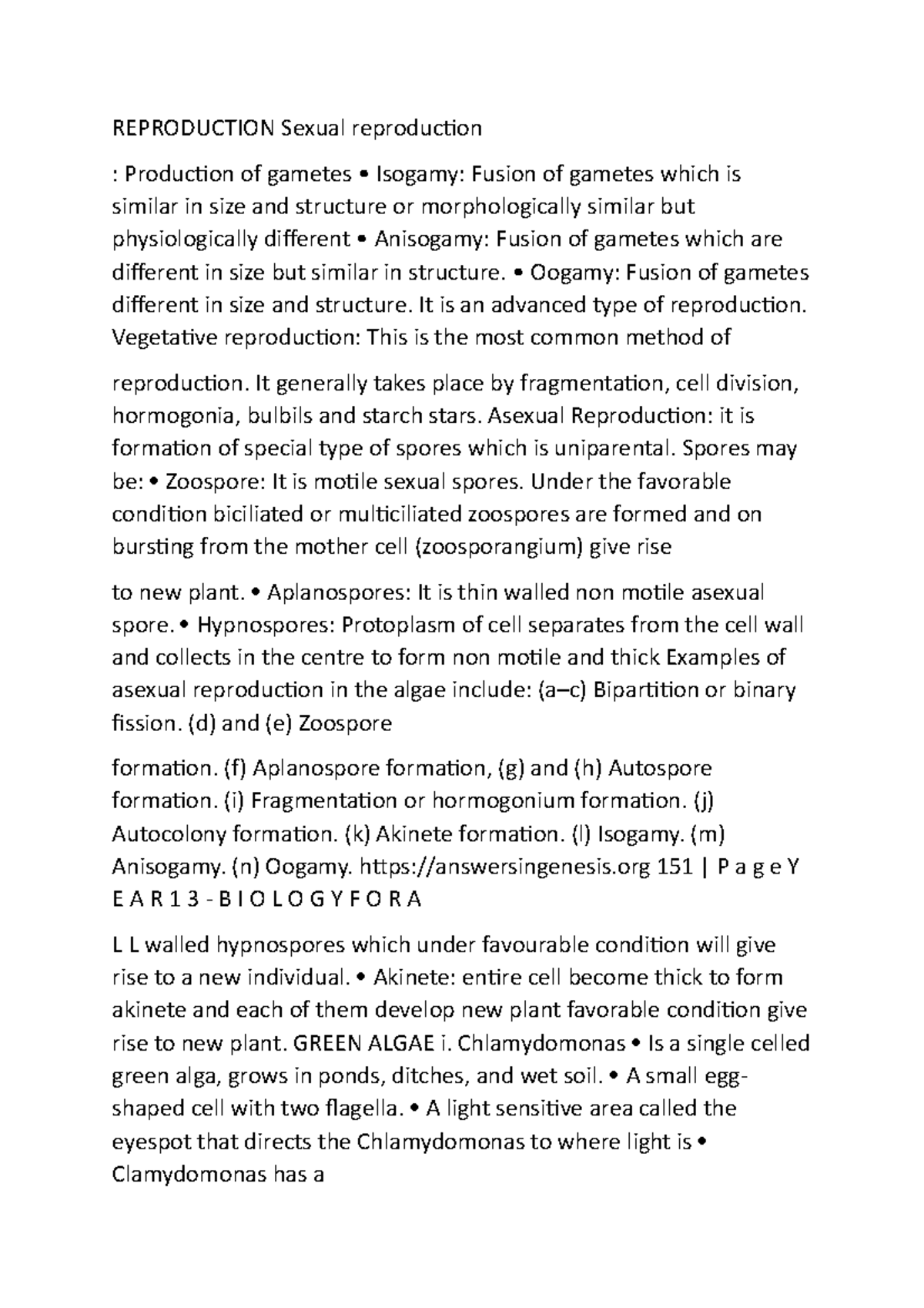 REPRODUCTION Sexual reproduction

: Production of gametes • Isogamy: Fusion of gametes which is similar in size and structure or morphologically similar but physiologically different • Anisogamy: Fusion of gametes which are different in size but similar in structure. • Oogamy: Fusion of gametes different in size and structure. It is an advanced type of reproduction. Vegetative reproduction: This is the most common method of

reproduction. It generally takes place by fragmentation, cell division, hormogonia, bulbils and starch stars. Asexual Reproduction: it is formation of special type of spores which is uniparental. Spores may be: • Zoospore: It is motile sexual spores. Under the favorable condition biciliated or multiciliated zoospores are formed and on bursting from the mother cell (zoosporangium) give rise

to new plant. • Aplanospores: It is thin walled non motile asexual spore. • Hypnospores: Protoplasm of cell separates from the cell wall and collects in the centre to form non motile and thick Examples of asexual reproduction in the algae include: (a–c) Bipartition or binary fission. (d) and (e) Zoospore

formation. (f) Aplanospore formation, (g) and (h) Autospore formation. (i) Fragmentation or hormogonium formation. (j) Autocolony formation. (k) Akinete formation. (l) Isogamy. (m) Anisogamy. (n) Oogamy. https://answersingenesis.org 151 | P a g e Y E A R 1 3 - B I O L O G Y F O R A

L L walled hypnospores which under favourable condition will give rise to a new individual. • Akinete: entire cell become thick to form akinete and each of them develop new plant favorable condition give rise to new plant. GREEN ALGAE i. Chlamydomonas • Is a single celled green alga, grows in ponds, ditches, and wet soil. • A small egg-shaped cell with two flagella. • A light sensitive area called the eyespot that directs the Chlamydomonas to where light is • Clamydomonas has a